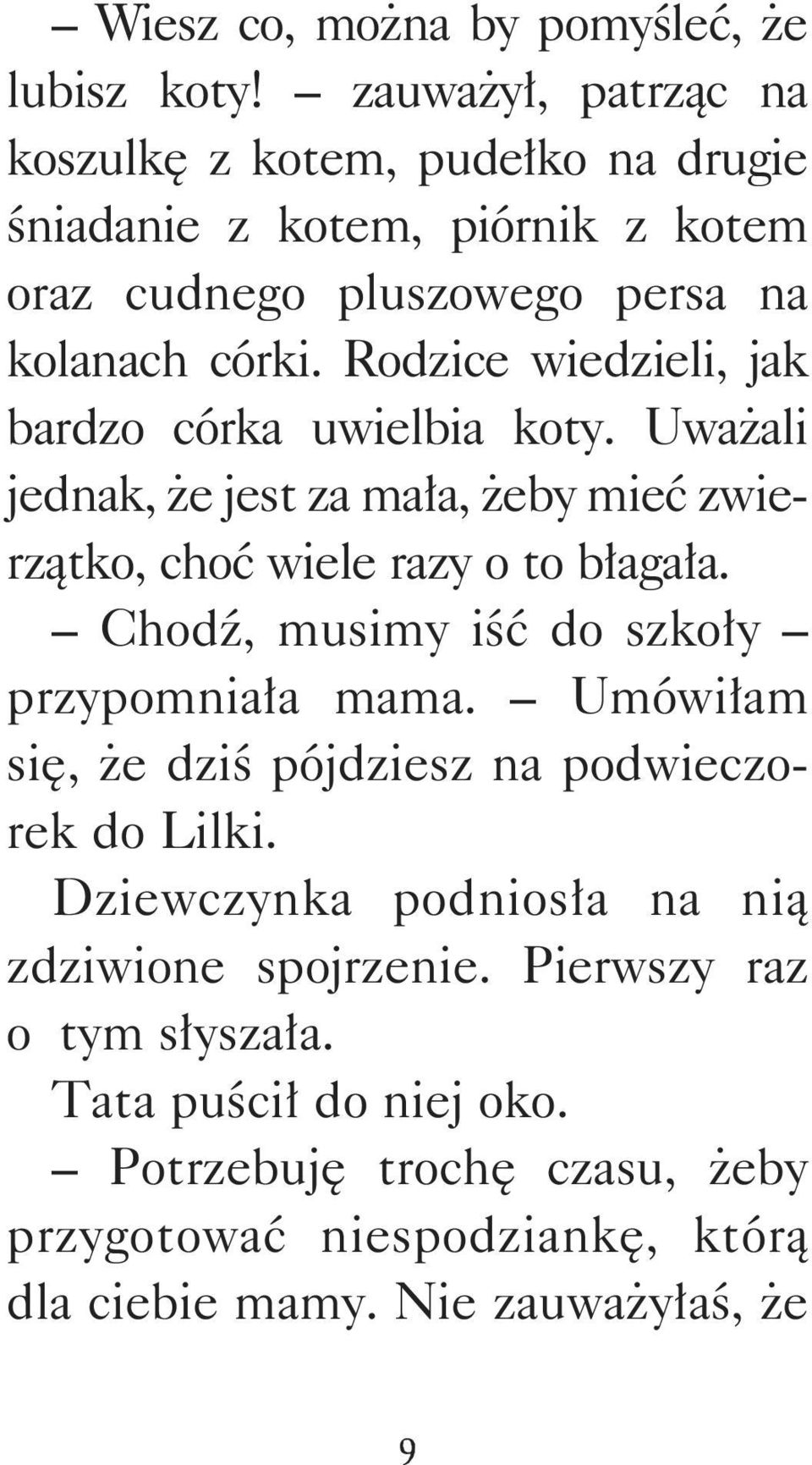 – Wiesz co, można by pomyśleć, że lubisz koty! – zauważył, patrząc na koszulkę z kotem, pudełko na drugie śniadanie z kotem, piórnik z kotem oraz cudnego pluszowego persa na kolanach córki. Rodzice wiedzieli, jak bardzo córka uwielbia koty. Uważali jednak, że jest za mała, żeby mieć zwierzątko, choć wiele razy o to błagała.

– Chodź, musimy iść do szkoły – przypomniała mama. – Umówiłam się, że dziś pójdziesz na podwieczorek do Lilki.

Dziewczynka podniosła na nią zdziwione spojrzenie. Pierwszy raz o tym słyszała.

Tata puścił do niej oko.

– Potrzebuję trochę czasu, żeby przygotować niespodziankę, którą dla ciebie mamy. Nie zauważyłaś, że

9